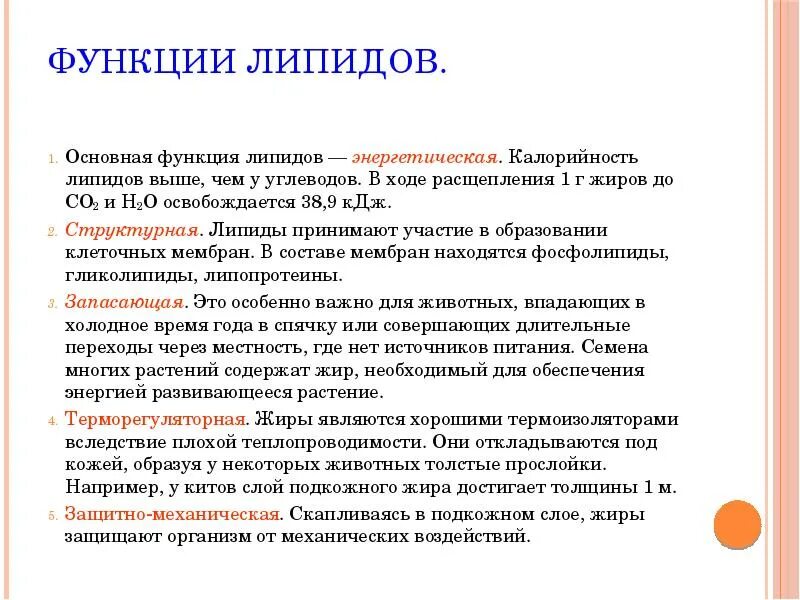 ФУНКЦИИ ЛИПИДОВ.

1. Основная функция липидов — энергетическая. Калорийность липидов выше, чем у углеводов. В ходе расщепления 1 г жиров до $CO_2$ и $H_2O$ освобождается 38,9 кДж.

2. Структурная. Липиды принимают участие в образовании клеточных мембран. В составе мембран находятся фосфолипиды, гликолипиды, липопротеины.

3. Запасающая. Это особенно важно для животных, впадающих в холодное время года в спячку или совершающих длительные переходы через местность, где нет источников питания. Семена многих растений содержат жир, необходимый для обеспечения энергией развивающееся растение.

4. Терморегуляторная. Жиры являются хорошими термоизоляторами вследствие плохой теплопроводимости. Они откладываются под кожей, образуя у некоторых животных толстые прослойки. Например, у китов слой подкожного жира достигает толщины 1 м.

5. Защитно-механическая. Скапливаясь в подкожном слое, жиры защищают организм от механических воздействий.